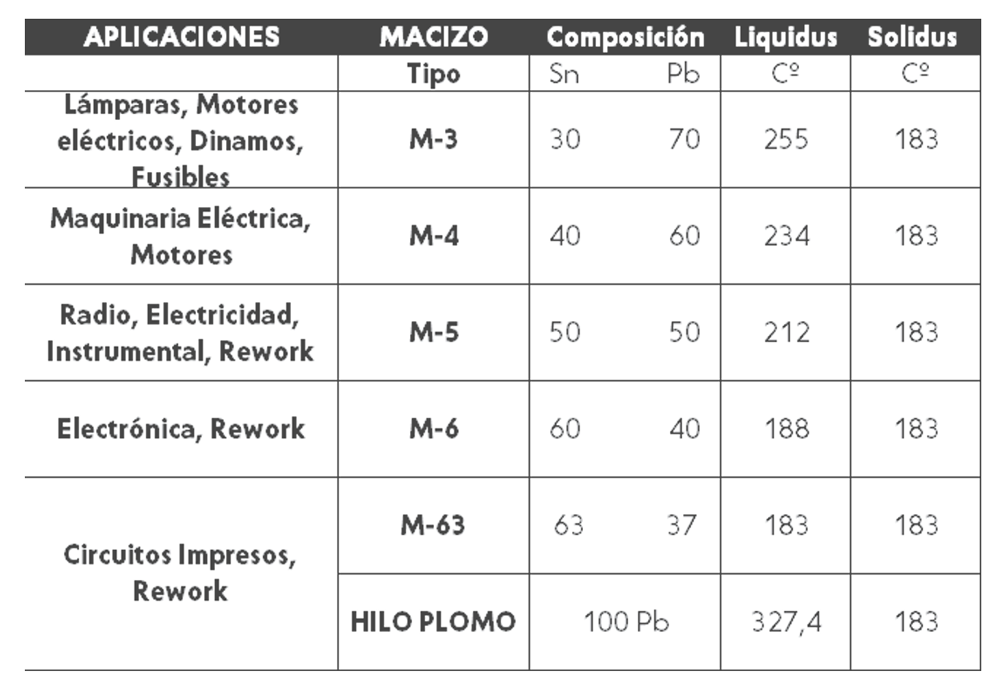 | APLICACIONES | MACIZO | Composición | | Liquidus | Solidus |
|---|---|---|---|---|---|
| | Tipo | Sn | Pb | Cº | Cº |
| Lámparas, Motores eléctricos, Dinamos, Fusibles | M-3 | 30 | 70 | 255 | 183 |
| Maquinaria Eléctrica, Motores | M-4 | 40 | 60 | 234 | 183 |
| Radio, Electricidad, Instrumental, Rework | M-5 | 50 | 50 | 212 | 183 |
| Electrónica, Rework | M-6 | 60 | 40 | 188 | 183 |
| Circuitos Impresos, Rework | M-63 | 63 | 37 | 183 | 183 |
| | HILO PLOMO | 100 Pb | | 327,4 | 183 |